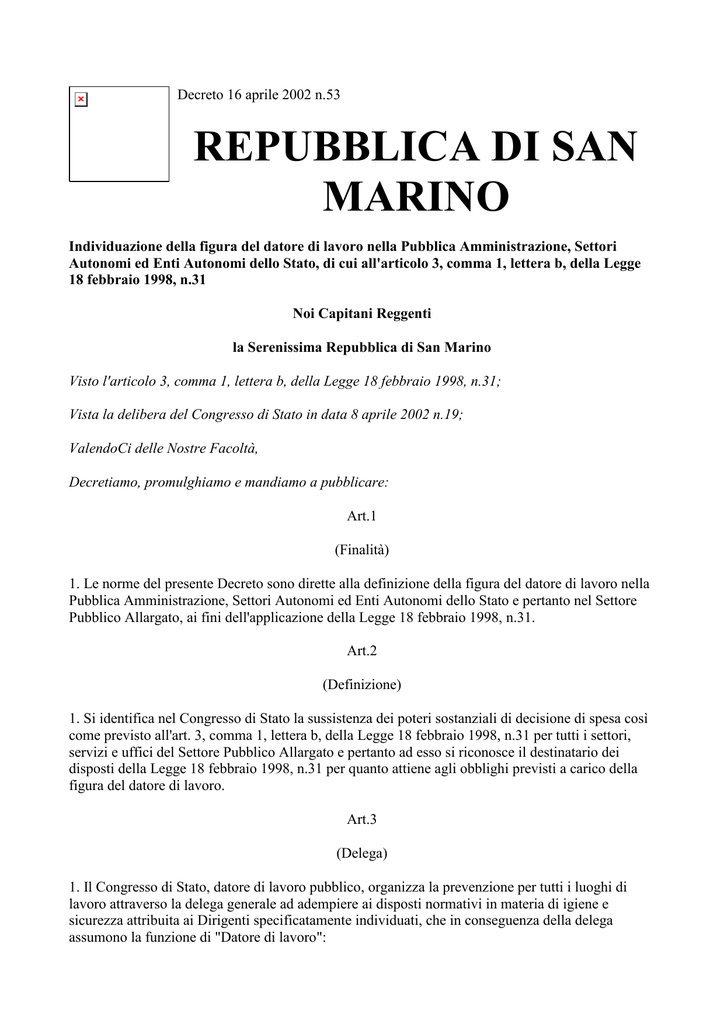 Decreto 16 aprile 2002 n.53

REPUBBLICA DI SAN MARINO

Individuazione della figura del datore di lavoro nella Pubblica Amministrazione, Settori Autonomi ed Enti Autonomi dello Stato, di cui all'articolo 3, comma 1, lettera b, della Legge 18 febbraio 1998, n.31

Noi Capitani Reggenti

la Serenissima Repubblica di San Marino

Visto l'articolo 3, comma 1, lettera b, della Legge 18 febbraio 1998, n.31;

Vista la delibera del Congresso di Stato in data 8 aprile 2002 n.19;

ValendoCi delle Nostre Facoltà,

Decretiamo, promulghiamo e mandiamo a pubblicare:

Art.1

(Finalità)

1. Le norme del presente Decreto sono dirette alla definizione della figura del datore di lavoro nella Pubblica Amministrazione, Settori Autonomi ed Enti Autonomi dello Stato e pertanto nel Settore Pubblico Allargato, ai fini dell'applicazione della Legge 18 febbraio 1998, n.31.

Art.2

(Definizione)

1. Si identifica nel Congresso di Stato la sussistenza dei poteri sostanziali di decisione di spesa così come previsto all'art. 3, comma 1, lettera b, della Legge 18 febbraio 1998, n.31 per tutti i settori, servizi e uffici del Settore Pubblico Allargato e pertanto ad esso si riconosce il destinatario dei disposti della Legge 18 febbraio 1998, n.31 per quanto attiene agli obblighi previsti a carico della figura del datore di lavoro.

Art.3

(Delega)

1. Il Congresso di Stato, datore di lavoro pubblico, organizza la prevenzione per tutti i luoghi di lavoro attraverso la delega generale ad adempiere ai disposti normativi in materia di igiene e sicurezza attribuita ai Dirigenti specificatamente individuati, che in conseguenza della delega assumono la funzione di "Datore di lavoro":